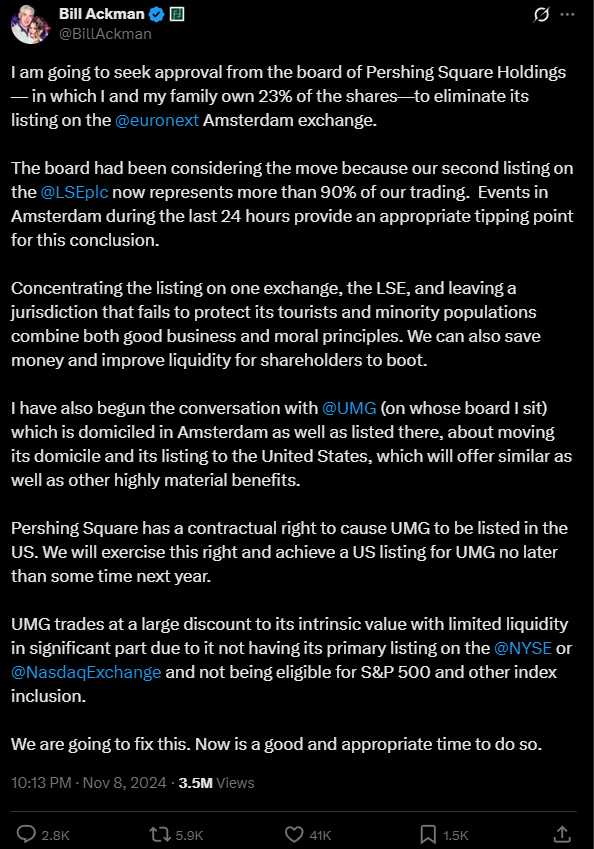 Bill Ackman
@BillAckman

I am going to seek approval from the board of Pershing Square Holdings — in which I and my family own 23% of the shares—to eliminate its listing on the @euronext Amsterdam exchange.

The board had been considering the move because our second listing on the @LSEplc now represents more than 90% of our trading. Events in Amsterdam during the last 24 hours provide an appropriate tipping point for this conclusion.

Concentrating the listing on one exchange, the LSE, and leaving a jurisdiction that fails to protect its tourists and minority populations combine both good business and moral principles. We can also save money and improve liquidity for shareholders to boot.

I have also begun the conversation with @UMG (on whose board I sit) which is domiciled in Amsterdam as well as listed there, about moving its domicile and its listing to the United States, which will offer similar as well as other highly material benefits.

Pershing Square has a contractual right to cause UMG to be listed in the US. We will exercise this right and achieve a US listing for UMG no later than some time next year.

UMG trades at a large discount to its intrinsic value with limited liquidity in significant part due to it not having its primary listing on the @NYSE or @NasdaqExchange and not being eligible for S&P 500 and other index inclusion.

We are going to fix this. Now is a good and appropriate time to do so.

10:13 PM · Nov 8, 2024 · 3.5M Views

2.8K 5.9K 41K 1.5K